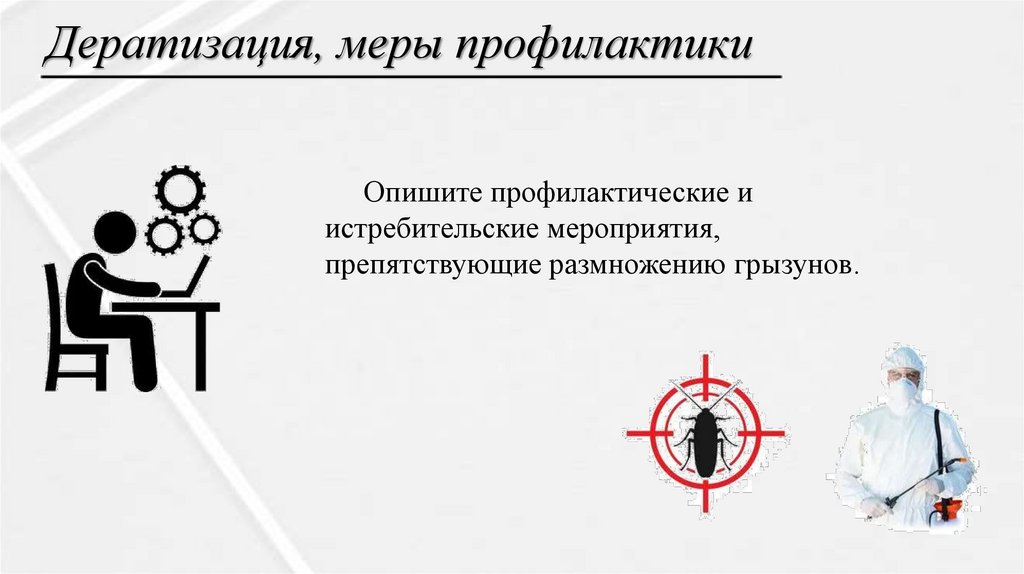 Дератизация, меры профилактики

Опишите профилактические и истребительские мероприятия, препятствующие размножению грызунов.